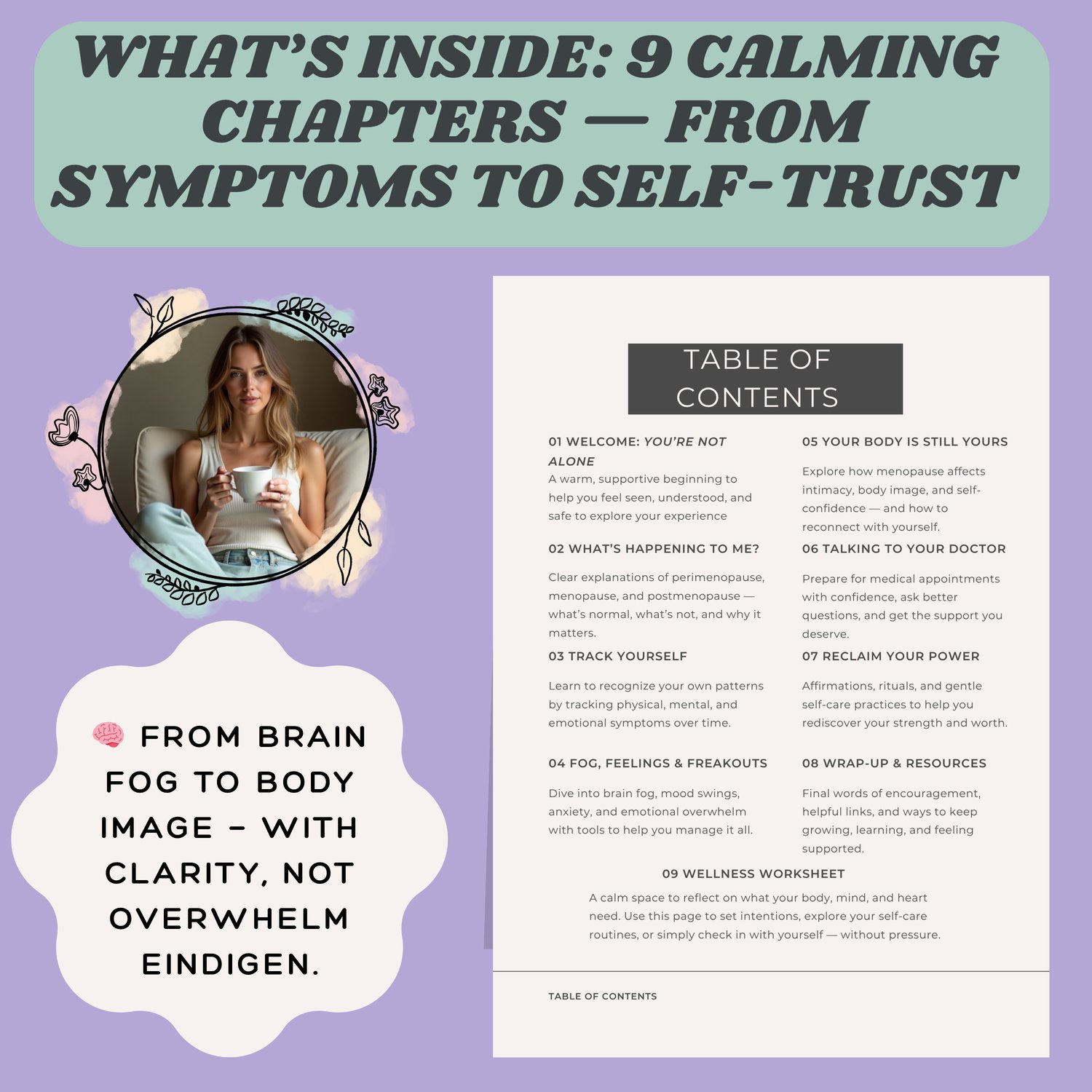 WHAT'S INSIDE: 9 CALMING CHAPTERS — FROM SYMPTOMS TO SELF-TRUST

🧠 FROM BRAIN FOG TO BODY IMAGE – WITH CLARITY, NOT OVERWHELM EINDIGEN.

TABLE OF CONTENTS

01 WELCOME: YOU'RE NOT ALONE
A warm, supportive beginning to help you feel seen, understood, and safe to explore your experience

02 WHAT'S HAPPENING TO ME?
Clear explanations of perimenopause, menopause, and postmenopause — what's normal, what's not, and why it matters.

03 TRACK YOURSELF
Learn to recognize your own patterns by tracking physical, mental, and emotional symptoms over time.

04 FOG, FEELINGS & FREAKOUTS
Dive into brain fog, mood swings, anxiety, and emotional overwhelm with tools to help you manage it all.

05 YOUR BODY IS STILL YOURS
Explore how menopause affects intimacy, body image, and self-confidence — and how to reconnect with yourself.

06 TALKING TO YOUR DOCTOR
Prepare for medical appointments with confidence, ask better questions, and get the support you deserve.

07 RECLAIM YOUR POWER
Affirmations, rituals, and gentle self-care practices to help you rediscover your strength and worth.

08 WRAP-UP & RESOURCES
Final words of encouragement, helpful links, and ways to keep growing, learning, and feeling supported.

09 WELLNESS WORKSHEET
A calm space to reflect on what your body, mind, and heart need. Use this page to set intentions, explore your self-care routines, or simply check in with yourself — without pressure.

TABLE OF CONTENTS